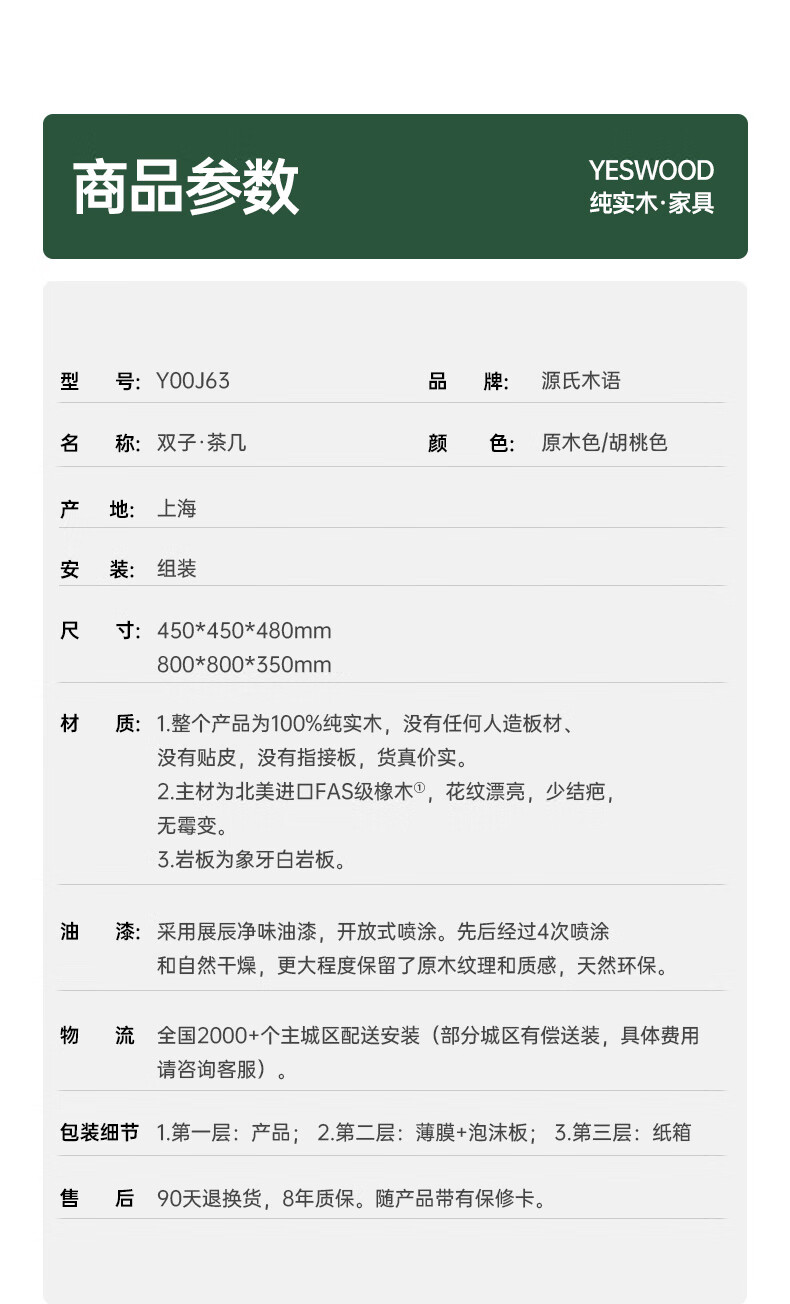 商品参数

YESWOOD
纯实木·家具

型 号: Y00J63 品 牌: 源氏木语

名 称: 双子·茶几 颜 色: 原木色/胡桃色

产 地: 上海

安 装: 组装

尺 寸: 450*450*480mm
800*800*350mm

材 质: 1.整个产品为100%纯实木，没有任何人造板材、没有贴皮，没有指接板，货真价实。
2.主材为北美进口FAS级橡木$^{①}$，花纹漂亮，少结疤，无霉变。
3.岩板为象牙白岩板。

油 漆: 采用展辰净味油漆，开放式喷涂。先后经过4次喷涂和自然干燥，更大程度保留了原木纹理和质感，天然环保。

物 流 全国2000+个主城区配送安装（部分城区有偿送装，具体费用请咨询客服）。

包装细节 1.第一层：产品； 2.第二层：薄膜+泡沫板； 3.第三层：纸箱

售 后 90天退换货，8年质保。随产品带有保修卡。